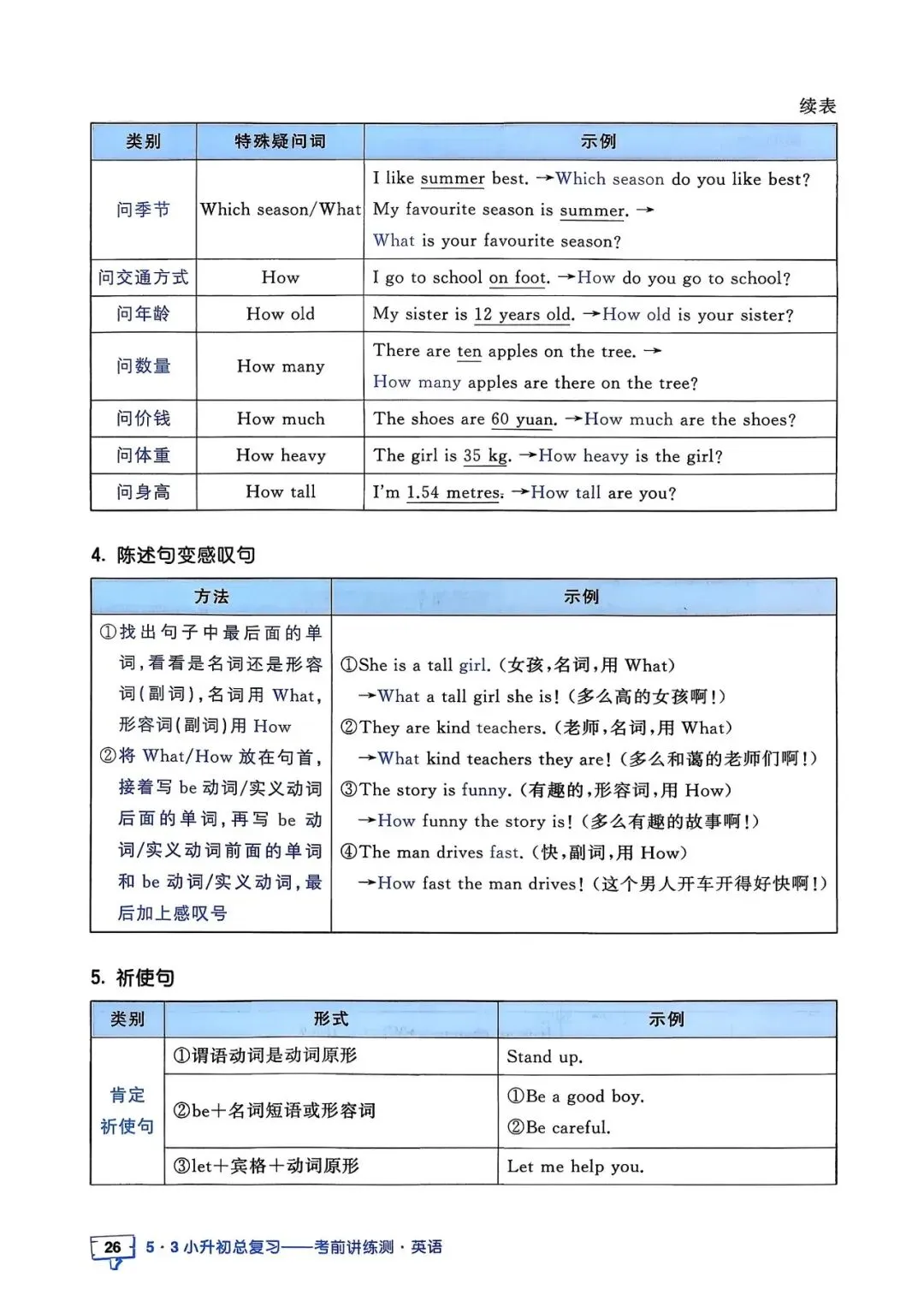 续表

| 类别 | 特殊疑问词 | 示例 |
|---|---|---|
| 问季节 | Which season/What | I like summer best. →Which season do you like best? My favourite season is summer. → What is your favourite season? |
| 问交通方式 | How | I go to school on foot. →How do you go to school? |
| 问年龄 | How old | My sister is 12 years old. →How old is your sister? |
| 问数量 | How many | There are ten apples on the tree. → How many apples are there on the tree? |
| 问价钱 | How much | The shoes are 60 yuan. →How much are the shoes? |
| 问体重 | How heavy | The girl is 35 kg. →How heavy is the girl? |
| 问身高 | How tall | I'm 1.54 metres. →How tall are you? |

4. 陈述句变感叹句

| 方法 | 示例 |
|---|---|
| ①找出句子中最后面的单词，看看是名词还是形容词(副词)，名词用 What，形容词(副词)用 How ②将 What/How 放在句首，接着写 be 动词/实义动词后面的单词，再写 be 动词/实义动词前面的单词和 be 动词/实义动词，最后加上感叹号 | ①She is a tall girl. (女孩，名词，用 What) →What a tall girl she is! (多么高的女孩啊！) ②They are kind teachers. (老师，名词，用 What) →What kind teachers they are! (多么和蔼的老师们啊！) ③The story is funny. (有趣的，形容词，用 How) →How funny the story is! (多么有趣的故事啊！) ④The man drives fast. (快，副词，用 How) →How fast the man drives! (这个男人开车开得好快啊！) |

5. 祈使句

| 类别 | 形式 | 示例 |
|---|---|---|
| 肯定祈使句 | ①谓语动词是动词原形 | Stand up. |
| | ②be＋名词短语或形容词 | ①Be a good boy. ②Be careful. |
| | ③let＋宾格＋动词原形 | Let me help you. |

26 5·3小升初总复习——考前讲练测·英语